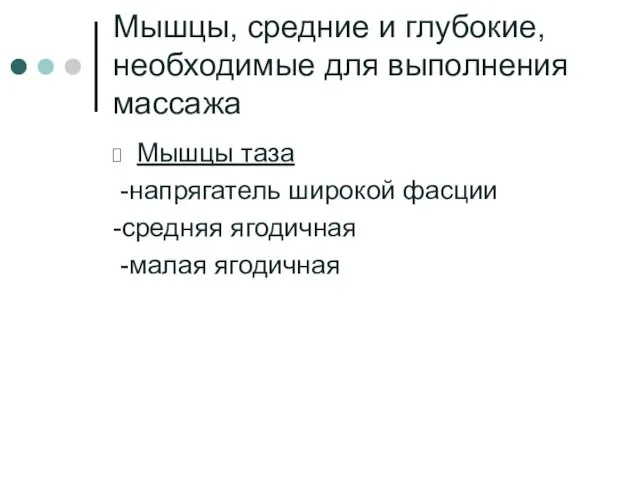 Мышцы, средние и глубокие, необходимые для выполнения массажа

Мышцы таза

-напрягатель широкой фасции

-средняя ягодичная

-малая ягодичная